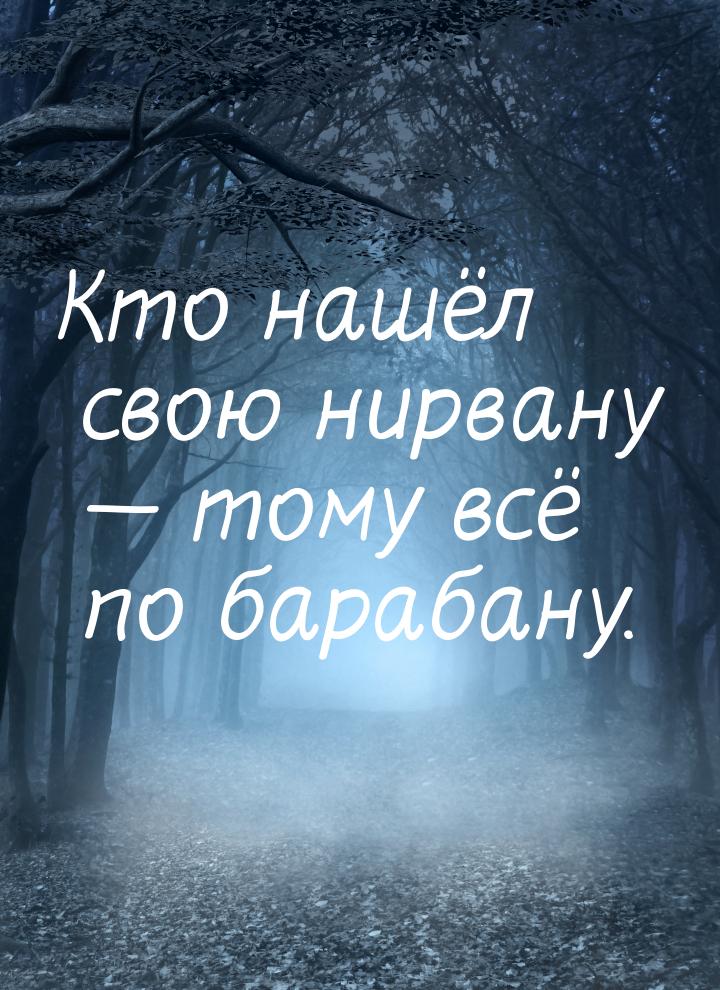 Кто нашёл свою нирвану — тому всё по барабану.